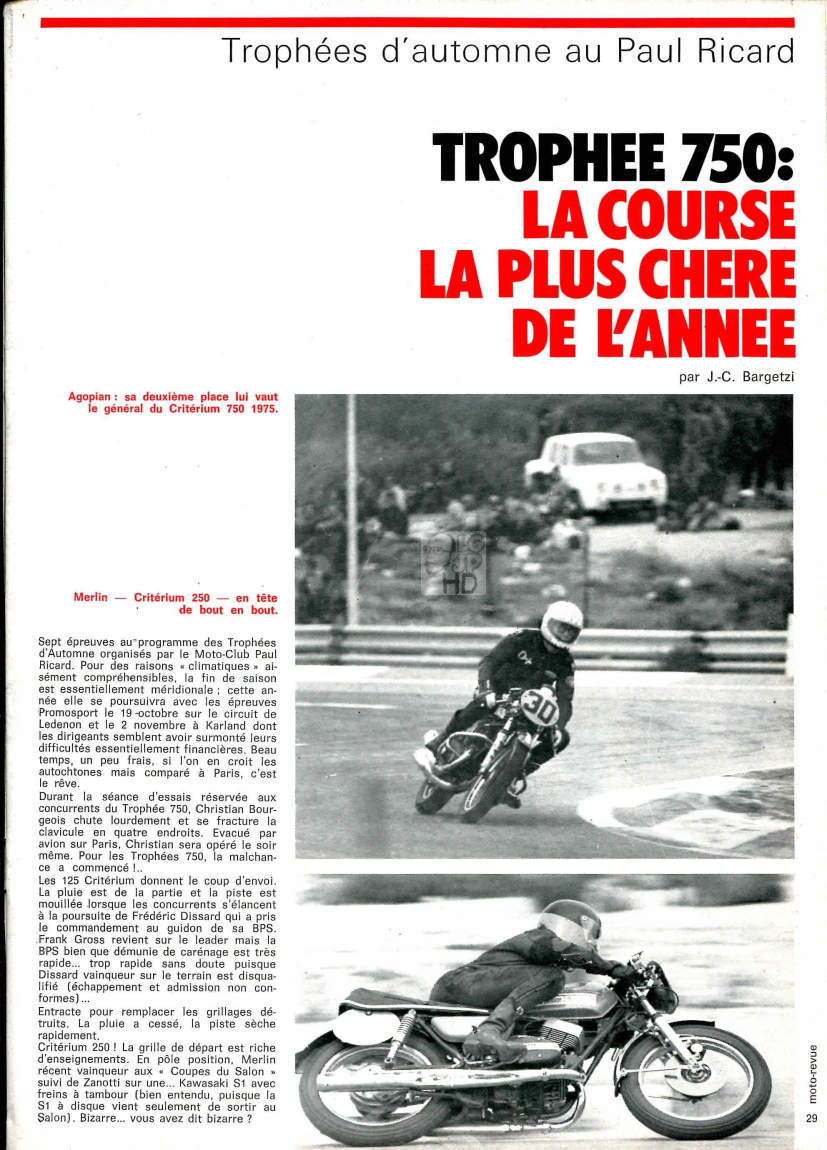 Trophées d'automne au Paul Ricard

TROPHEE 750: LA COURSE LA PLUS CHERE DE L'ANNEE

par J.-C. Bargetzi

Agopian : sa deuxième place lui vaut le général du Critérium 750 1975.

Merlin — Critérium 250 — en tête de bout en bout.

Sept épreuves au programme des Trophées d'Automne organisés par le Moto-Club Paul Ricard. Pour des raisons « climatiques » aisément compréhensibles, la fin de saison est essentiellement méridionale ; cette année elle se poursuivra avec les épreuves Promosport le 19 octobre sur le circuit de Ledenon et le 2 novembre à Karland dont les dirigeants semblent avoir surmonté leurs difficultés essentiellement financières. Beau temps, un peu frais, si l'on en croit les autochtones mais comparé à Paris, c'est le rêve.
Durant la séance d'essais réservée aux concurrents du Trophée 750, Christian Bourgeois chute lourdement et se fracture la clavicule en quatre endroits. Evacué par avion sur Paris, Christian sera opéré le soir même. Pour les Trophées 750, la malchance a commencé !..
Les 125 Critérium donnent le coup d'envoi. La pluie est de la partie et la piste est mouillée lorsque les concurrents s'élancent à la poursuite de Frédéric Dissard qui a pris le commandement au guidon de sa BPS. Frank Gross revient sur le leader mais la BPS bien que démunie de carénage est très rapide... trop rapide sans doute puisque Dissard vainqueur sur le terrain est disqualifié (échappement et admission non conformes)...
Entracte pour remplacer les grillages détruits. La pluie a cessé, la piste sèche rapidement.
Critérium 250 ! La grille de départ est riche d'enseignements. En pôle position, Merlin récent vainqueur aux « Coupes du Salon » suivi de Zanotti sur une... Kawasaki S1 avec freins à tambour (bien entendu, puisque la S1 à disque vient seulement de sortir au Salon). Bizarre... vous avez dit bizarre ?

moto-revue
29